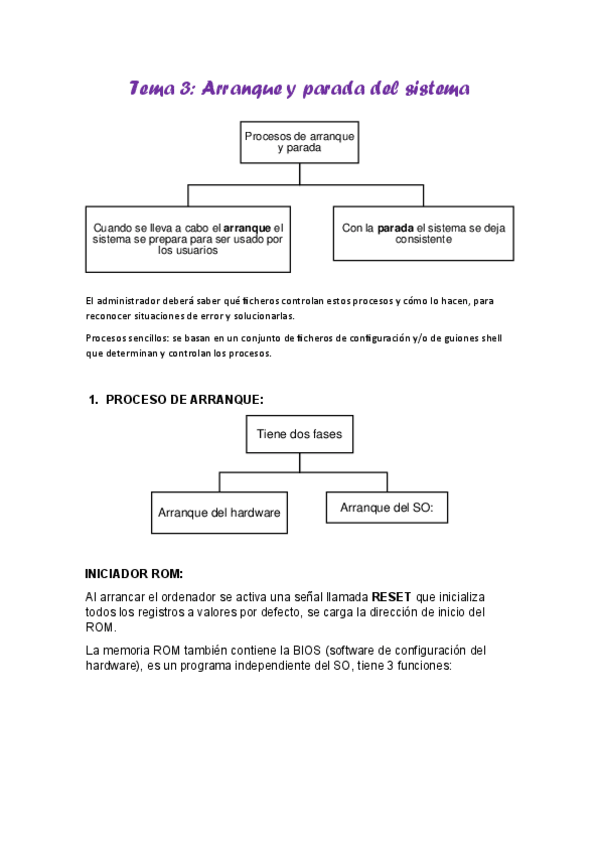 Tema 3: Arranque y parada del sistema

Procesos de arranque y parada

Cuando se lleva a cabo el arranque el sistema se prepara para ser usado por los usuarios

Con la parada el sistema se deja consistente

El administrador deberá saber qué ficheros controlan estos procesos y cómo lo hacen, para reconocer situaciones de error y solucionarlas.

Procesos sencillos: se basan en un conjunto de ficheros de configuración y/o de guiones shell que determinan y controlan los procesos.

1. PROCESO DE ARRANQUE:

Tiene dos fases

Arranque del hardware

Arranque del SO:

INICIADOR ROM:

Al arrancar el ordenador se activa una señal llamada RESET que inicializa todos los registros a valores por defecto, se carga la dirección de inicio del ROM.

La memoria ROM también contiene la BIOS (software de configuración del hardware), es un programa independiente del SO, tiene 3 funciones: